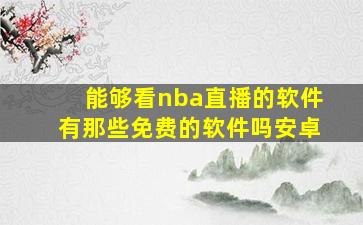 能够看nba直播的软件
有那些免费的软件吗安卓